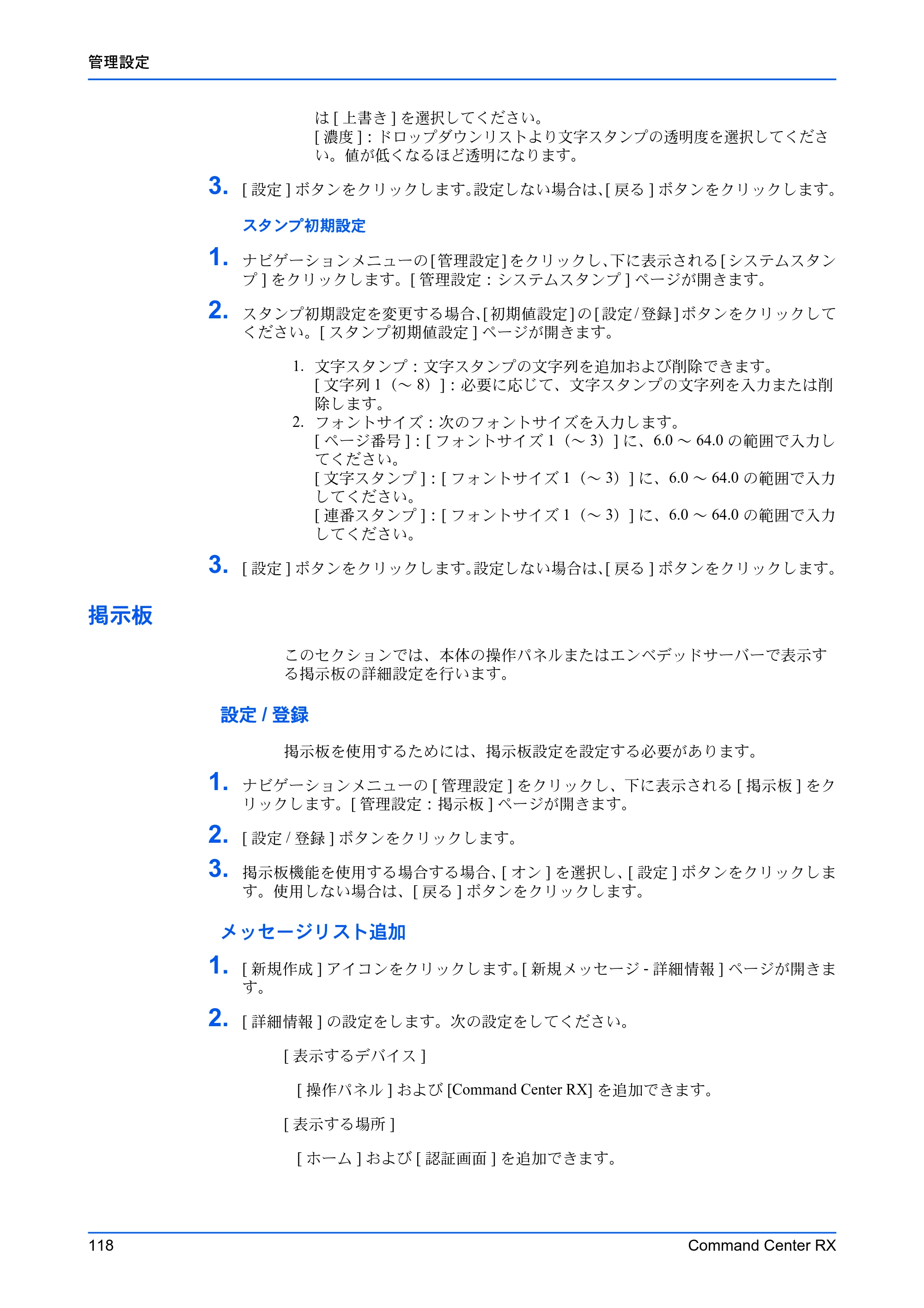 管理設定

は [ 上書き ] を選択してください。
[ 濃度 ] : ドロップダウンリストより文字スタンプの透明度を選択してください。値が低くなるほど透明になります。

3. [ 設定 ] ボタンをクリックします。設定しない場合は、[ 戻る ] ボタンをクリックします。

スタンプ初期設定

1. ナビゲーションメニューの [ 管理設定 ] をクリックし、下に表示される [ システムスタンプ ] をクリックします。[ 管理設定 : システムスタンプ ] ページが開きます。

2. スタンプ初期設定を変更する場合、[ 初期値設定 ] の [ 設定 / 登録 ] ボタンをクリックしてください。[ スタンプ初期値設定 ] ページが開きます。

1. 文字スタンプ : 文字スタンプの文字列を追加および削除できます。
[ 文字列 1（～ 8）] : 必要に応じて、文字スタンプの文字列を入力または削除します。
2. フォントサイズ : 次のフォントサイズを入力します。
[ ページ番号 ] : [ フォントサイズ 1（～ 3）] に、6.0 ～ 64.0 の範囲で入力してください。
[ 文字スタンプ ] : [ フォントサイズ 1（～ 3）] に、6.0 ～ 64.0 の範囲で入力してください。
[ 連番スタンプ ] : [ フォントサイズ 1（～ 3）] に、6.0 ～ 64.0 の範囲で入力してください。

3. [ 設定 ] ボタンをクリックします。設定しない場合は、[ 戻る ] ボタンをクリックします。

掲示板

このセクションでは、本体の操作パネルまたはエンベデッドサーバーで表示する掲示板の詳細設定を行います。

設定 / 登録

掲示板を使用するためには、掲示板設定を設定する必要があります。

1. ナビゲーションメニューの [ 管理設定 ] をクリックし、下に表示される [ 掲示板 ] をクリックします。[ 管理設定 : 掲示板 ] ページが開きます。

2. [ 設定 / 登録 ] ボタンをクリックします。

3. 掲示板機能を使用する場合する場合、[ オン ] を選択し、[ 設定 ] ボタンをクリックします。使用しない場合は、[ 戻る ] ボタンをクリックします。

メッセージリスト追加

1. [ 新規作成 ] アイコンをクリックします。[ 新規メッセージ - 詳細情報 ] ページが開きます。

2. [ 詳細情報 ] の設定をします。次の設定をしてください。

[ 表示するデバイス ]

[ 操作パネル ] および [Command Center RX] を追加できます。

[ 表示する場所 ]

[ ホーム ] および [ 認証画面 ] を追加できます。

118 Command Center RX